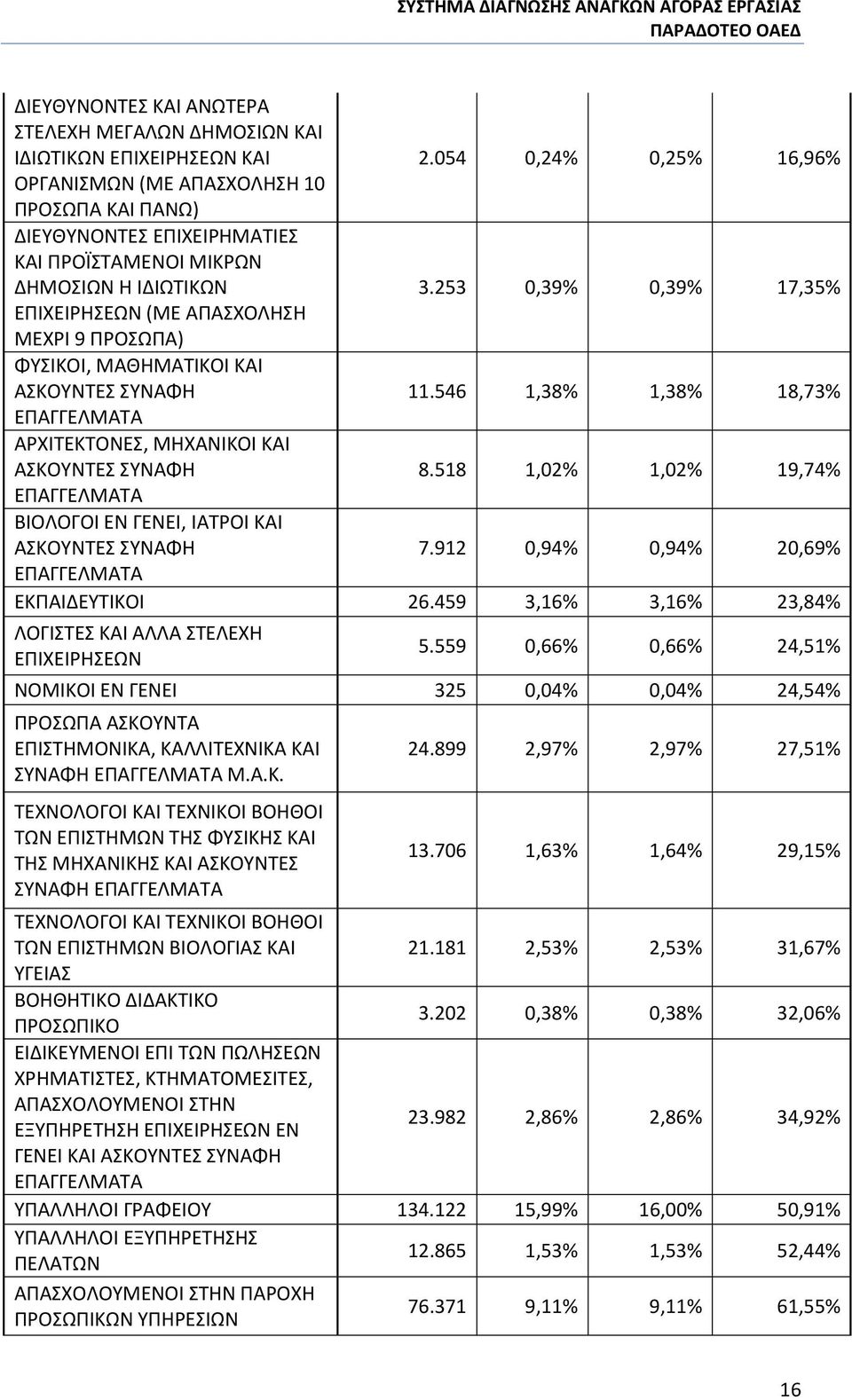 ΣΥΣΤΗΜΑ ΔΙΑΓΝΩΣΗΣ ΑΝΑΓΚΩΝ ΑΓΟΡΑΣ ΕΡΓΑΣΙΑΣ
ΠΑΡΑΔΟΤΕΟ ΟΑΕΔ

| | | | | |
|---|---|---|---|---|
| ΔΙΕΥΘΥΝΟΝΤΕΣ ΚΑΙ ΑΝΩΤΕΡΑ ΣΤΕΛΕΧΗ ΜΕΓΑΛΩΝ ΔΗΜΟΣΙΩΝ ΚΑΙ ΙΔΙΩΤΙΚΩΝ ΕΠΙΧΕΙΡΗΣΕΩΝ ΚΑΙ ΟΡΓΑΝΙΣΜΩΝ (ΜΕ ΑΠΑΣΧΟΛΗΣΗ 10 ΠΡΟΣΩΠΑ ΚΑΙ ΠΑΝΩ) | 2.054 | 0,24% | 0,25% | 16,96% |
| ΔΙΕΥΘΥΝΟΝΤΕΣ ΕΠΙΧΕΙΡΗΜΑΤΙΕΣ ΚΑΙ ΠΡΟΪΣΤΑΜΕΝΟΙ ΜΙΚΡΩΝ ΔΗΜΟΣΙΩΝ Η ΙΔΙΩΤΙΚΩΝ ΕΠΙΧΕΙΡΗΣΕΩΝ (ΜΕ ΑΠΑΣΧΟΛΗΣΗ ΜΕΧΡΙ 9 ΠΡΟΣΩΠΑ) | 3.253 | 0,39% | 0,39% | 17,35% |
| ΦΥΣΙΚΟΙ, ΜΑΘΗΜΑΤΙΚΟΙ ΚΑΙ ΑΣΚΟΥΝΤΕΣ ΣΥΝΑΦΗ ΕΠΑΓΓΕΛΜΑΤΑ | 11.546 | 1,38% | 1,38% | 18,73% |
| ΑΡΧΙΤΕΚΤΟΝΕΣ, ΜΗΧΑΝΙΚΟΙ ΚΑΙ ΑΣΚΟΥΝΤΕΣ ΣΥΝΑΦΗ ΕΠΑΓΓΕΛΜΑΤΑ | 8.518 | 1,02% | 1,02% | 19,74% |
| ΒΙΟΛΟΓΟΙ ΕΝ ΓΕΝΕΙ, ΙΑΤΡΟΙ ΚΑΙ ΑΣΚΟΥΝΤΕΣ ΣΥΝΑΦΗ ΕΠΑΓΓΕΛΜΑΤΑ | 7.912 | 0,94% | 0,94% | 20,69% |
| ΕΚΠΑΙΔΕΥΤΙΚΟΙ | 26.459 | 3,16% | 3,16% | 23,84% |
| ΛΟΓΙΣΤΕΣ ΚΑΙ ΑΛΛΑ ΣΤΕΛΕΧΗ ΕΠΙΧΕΙΡΗΣΕΩΝ | 5.559 | 0,66% | 0,66% | 24,51% |
| ΝΟΜΙΚΟΙ ΕΝ ΓΕΝΕΙ | 325 | 0,04% | 0,04% | 24,54% |
| ΠΡΟΣΩΠΑ ΑΣΚΟΥΝΤΑ ΕΠΙΣΤΗΜΟΝΙΚΑ, ΚΑΛΛΙΤΕΧΝΙΚΑ ΚΑΙ ΣΥΝΑΦΗ ΕΠΑΓΓΕΛΜΑΤΑ Μ.Α.Κ. | 24.899 | 2,97% | 2,97% | 27,51% |
| ΤΕΧΝΟΛΟΓΟΙ ΚΑΙ ΤΕΧΝΙΚΟΙ ΒΟΗΘΟΙ ΤΩΝ ΕΠΙΣΤΗΜΩΝ ΤΗΣ ΦΥΣΙΚΗΣ ΚΑΙ ΤΗΣ ΜΗΧΑΝΙΚΗΣ ΚΑΙ ΑΣΚΟΥΝΤΕΣ ΣΥΝΑΦΗ ΕΠΑΓΓΕΛΜΑΤΑ | 13.706 | 1,63% | 1,64% | 29,15% |
| ΤΕΧΝΟΛΟΓΟΙ ΚΑΙ ΤΕΧΝΙΚΟΙ ΒΟΗΘΟΙ ΤΩΝ ΕΠΙΣΤΗΜΩΝ ΒΙΟΛΟΓΙΑΣ ΚΑΙ ΥΓΕΙΑΣ | 21.181 | 2,53% | 2,53% | 31,67% |
| ΒΟΗΘΗΤΙΚΟ ΔΙΔΑΚΤΙΚΟ ΠΡΟΣΩΠΙΚΟ | 3.202 | 0,38% | 0,38% | 32,06% |
| ΕΙΔΙΚΕΥΜΕΝΟΙ ΕΠΙ ΤΩΝ ΠΩΛΗΣΕΩΝ ΧΡΗΜΑΤΙΣΤΕΣ, ΚΤΗΜΑΤΟΜΕΣΙΤΕΣ, ΑΠΑΣΧΟΛΟΥΜΕΝΟΙ ΣΤΗΝ ΕΞΥΠΗΡΕΤΗΣΗ ΕΠΙΧΕΙΡΗΣΕΩΝ ΕΝ ΓΕΝΕΙ ΚΑΙ ΑΣΚΟΥΝΤΕΣ ΣΥΝΑΦΗ ΕΠΑΓΓΕΛΜΑΤΑ | 23.982 | 2,86% | 2,86% | 34,92% |
| ΥΠΑΛΛΗΛΟΙ ΓΡΑΦΕΙΟΥ | 134.122 | 15,99% | 16,00% | 50,91% |
| ΥΠΑΛΛΗΛΟΙ ΕΞΥΠΗΡΕΤΗΣΗΣ ΠΕΛΑΤΩΝ | 12.865 | 1,53% | 1,53% | 52,44% |
| ΑΠΑΣΧΟΛΟΥΜΕΝΟΙ ΣΤΗΝ ΠΑΡΟΧΗ ΠΡΟΣΩΠΙΚΩΝ ΥΠΗΡΕΣΙΩΝ | 76.371 | 9,11% | 9,11% | 61,55% |

16